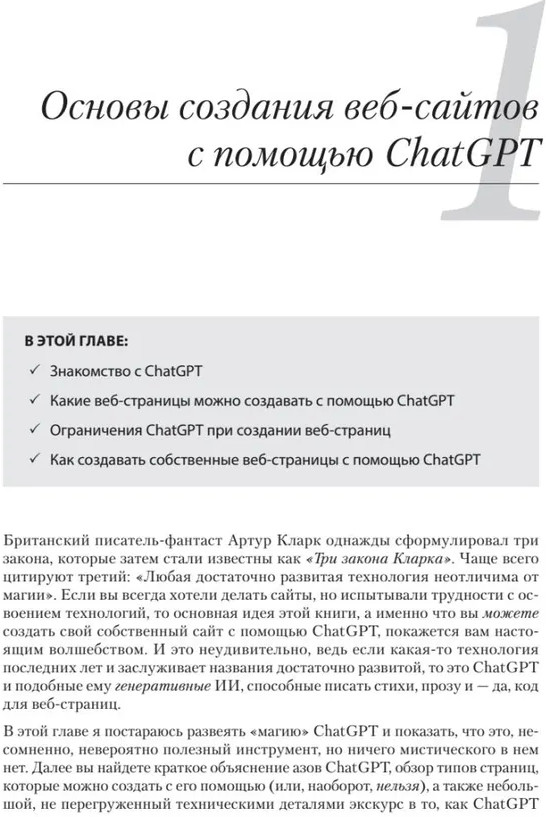 1

Основы создания веб-сайтов с помощью ChatGPT

В ЭТОЙ ГЛАВЕ:

✓ Знакомство с ChatGPT

✓ Какие веб-страницы можно создавать с помощью ChatGPT

✓ Ограничения ChatGPT при создании веб-страниц

✓ Как создавать собственные веб-страницы с помощью ChatGPT

Британский писатель-фантаст Артур Кларк однажды сформулировал три закона, которые затем стали известны как «Три закона Кларка». Чаще всего цитируют третий: «Любая достаточно развитая технология неотличима от магии». Если вы всегда хотели делать сайты, но испытывали трудности с освоением технологий, то основная идея этой книги, а именно что вы можете создать свой собственный сайт с помощью ChatGPT, покажется вам настоящим волшебством. И это неудивительно, ведь если какая-то технология последних лет и заслуживает названия достаточно развитой, то это ChatGPT и подобные ему генеративные ИИ, способные писать стихи, прозу и — да, код для веб-страниц.

В этой главе я постараюсь развеять «магию» ChatGPT и показать, что это, несомненно, невероятно полезный инструмент, но ничего мистического в нем нет. Далее вы найдете краткое объяснение азов ChatGPT, обзор типов страниц, которые можно создать с его помощью (или, наоборот, нельзя), а также небольшой, не перегруженный техническими деталями экскурс в то, как ChatGPT